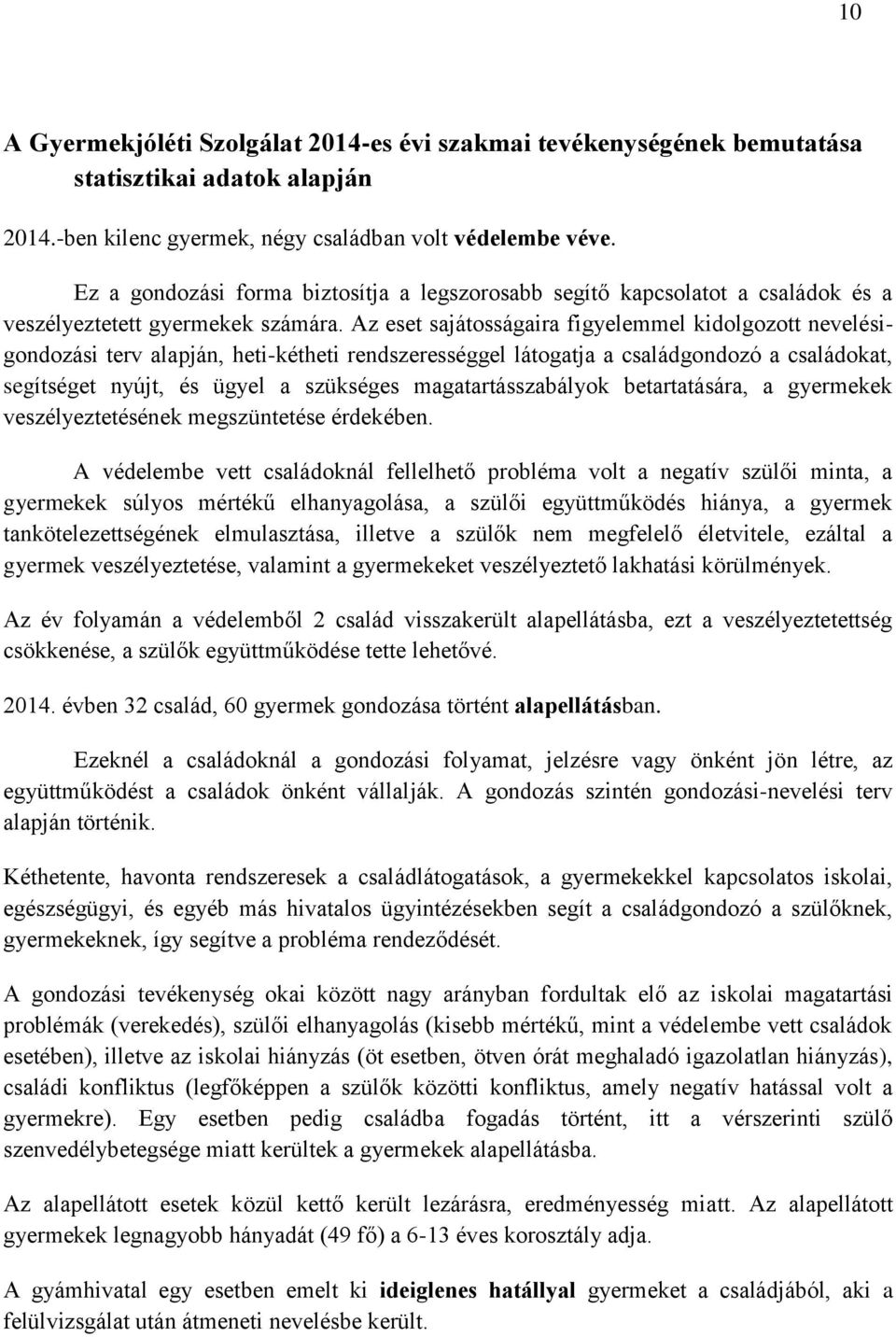 10

A Gyermekjóléti Szolgálat 2014-es évi szakmai tevékenységének bemutatása statisztikai adatok alapján

2014.-ben kilenc gyermek, négy családban volt védelembe véve.

Ez a gondozási forma biztosítja a legszorosabb segítő kapcsolatot a családok és a veszélyeztetett gyermekek számára. Az eset sajátosságaira figyelemmel kidolgozott nevelési-gondozási terv alapján, heti-kétheti rendszerességgel látogatja a családgondozó a családokat, segítséget nyújt, és ügyel a szükséges magatartásszabályok betartatására, a gyermekek veszélyeztetésének megszüntetése érdekében.

A védelembe vett családoknál fellelhető probléma volt a negatív szülői minta, a gyermekek súlyos mértékű elhanyagolása, a szülői együttműködés hiánya, a gyermek tankötelezettségének elmulasztása, illetve a szülők nem megfelelő életvitele, ezáltal a gyermek veszélyeztetése, valamint a gyermekeket veszélyeztető lakhatási körülmények.

Az év folyamán a védelemből 2 család visszakerült alapellátásba, ezt a veszélyeztetettség csökkenése, a szülők együttműködése tette lehetővé.

2014. évben 32 család, 60 gyermek gondozása történt alapellátásban.

Ezeknél a családoknál a gondozási folyamat, jelzésre vagy önként jön létre, az együttműködést a családok önként vállalják. A gondozás szintén gondozási-nevelési terv alapján történik.

Kéthetente, havonta rendszeresek a családlátogatások, a gyermekekkel kapcsolatos iskolai, egészségügyi, és egyéb más hivatalos ügyintézésekben segít a családgondozó a szülőknek, gyermekeknek, így segítve a probléma rendeződését.

A gondozási tevékenység okai között nagy arányban fordultak elő az iskolai magatartási problémák (verekedés), szülői elhanyagolás (kisebb mértékű, mint a védelembe vett családok esetében), illetve az iskolai hiányzás (öt esetben, ötven órát meghaladó igazolatlan hiányzás), családi konfliktus (legfőképpen a szülők közötti konfliktus, amely negatív hatással volt a gyermekre). Egy esetben pedig családba fogadás történt, itt a vérszerinti szülő szenvedélybetegsége miatt kerültek a gyermekek alapellátásba.

Az alapellátott esetek közül kettő került lezárásra, eredményesség miatt. Az alapellátott gyermekek legnagyobb hányadát (49 fő) a 6-13 éves korosztály adja.

A gyámhivatal egy esetben emelt ki ideiglenes hatállyal gyermeket a családjából, aki a felülvizsgálat után átmeneti nevelésbe került.